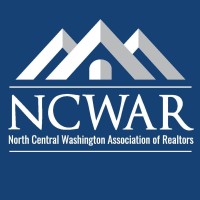 NCWAR
North Central Washington Association of Realtors